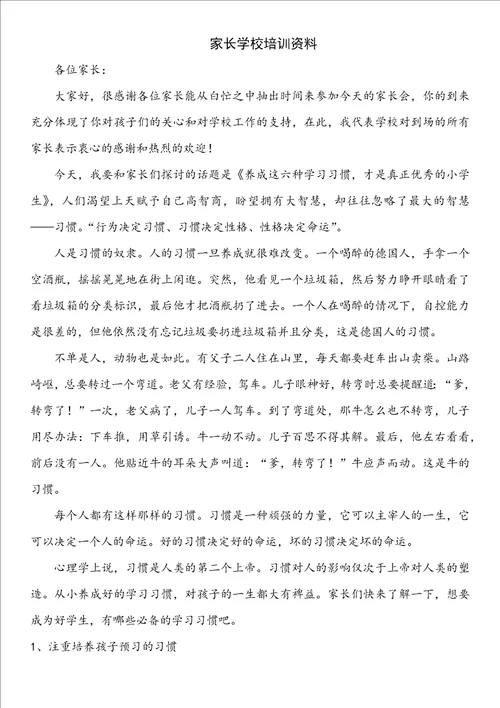 家长学校培训资料

各位家长：

大家好，很感谢各位家长能从白忙之中抽出时间来参加今天的家长会，你的到来充分体现了你对孩子们的关心和对学校工作的支持，在此，我代表学校对到场的所有家长表示衷心的感谢和热烈的欢迎！

今天，我要和家长们探讨的话题是《养成这六种学习习惯，才是真正优秀的小学生》，人们渴望上天赋予自己高智商，盼望拥有大智慧，却往往忽略了最大的智慧——习惯。“行为决定习惯、习惯决定性格、性格决定命运”。

人是习惯的奴隶。人的习惯一旦养成就很难改变。一个喝醉的德国人，手拿一个空酒瓶，摇摇晃晃地在街上闲逛。突然，他看见一个垃圾箱，然后努力睁开眼睛看了看垃圾箱的分类标识，最后他才把酒瓶扔了进去。一个人在喝醉的情况下，自控能力是很差的，但他依然没有忘记垃圾要扔进垃圾箱并且分类，这是德国人的习惯。

不单是人，动物也是如此。有父子二人住在山里，每天都要赶车出山卖柴。山路崎岖，总要转过一个弯道。老父有经验，驾车。儿子眼神好，转弯时总要提醒道：“爹，转弯了！”一次，老父病了，儿子一人驾车。到了弯道处，那牛怎么也不转弯，儿子用尽办法：下车推，用草引诱。牛一动不动。儿子百思不得其解。最后，他左右看看，前后没有一人。他贴近牛的耳朵大声叫道：“爹，转弯了！”牛应声而动。这是牛的习惯。

每个人都有这样那样的习惯。习惯是一种顽强的力量，它可以主宰人的一生，它可以决定一个人的命运。好的习惯决定好的命运，坏的习惯决定坏的命运。

心理学上说，习惯是人类的第二个上帝。习惯对人的影响仅次于上帝对人类的塑造。从小养成好的学习习惯，对孩子的一生都大有裨益。家长们快来了解一下，想要成为好学生，有哪些必备的学习习惯吧。

1、注重培养孩子预习的习惯